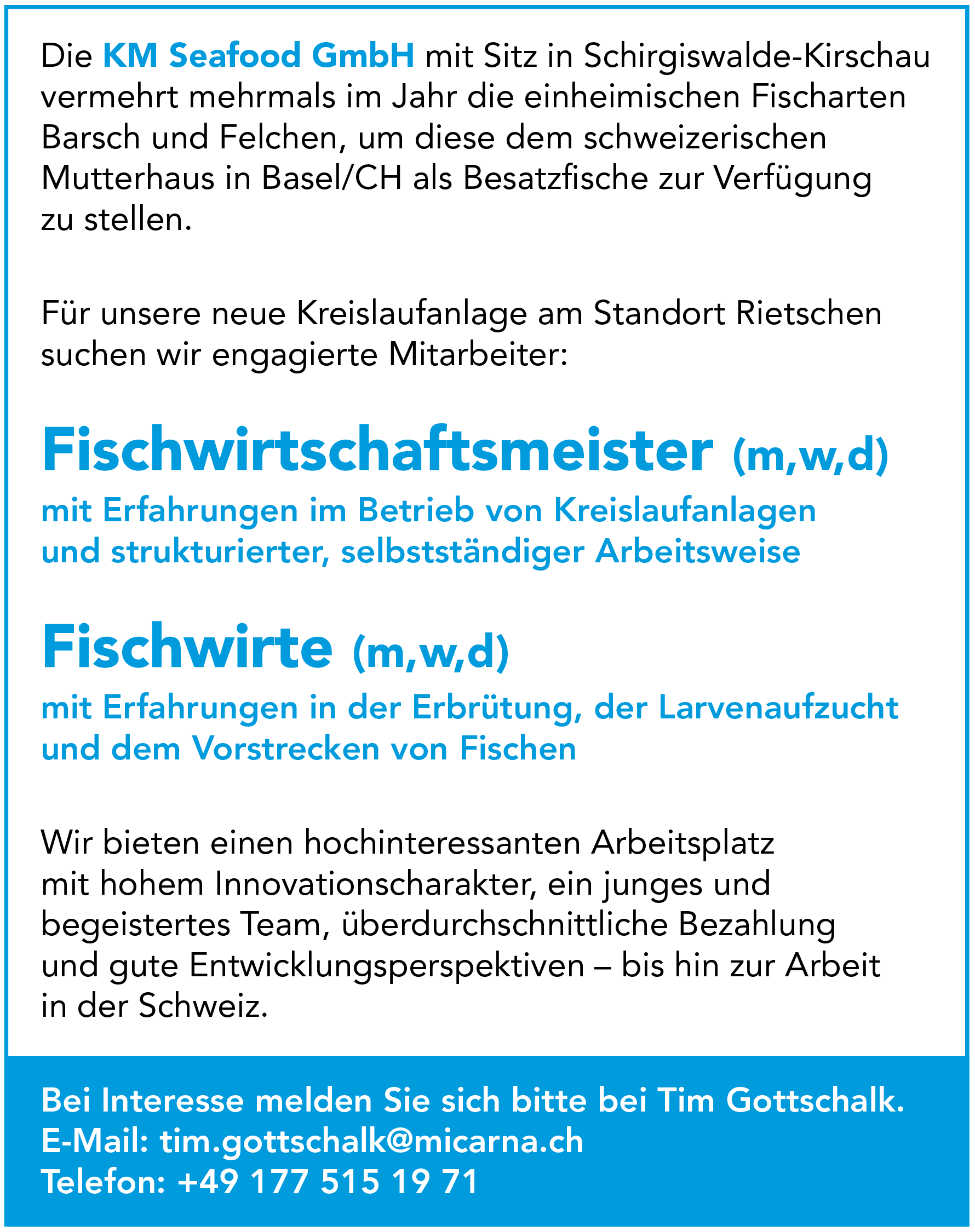 Die KM Seafood GmbH mit Sitz in Schirgiswalde-Kirschau vermehrt mehrmals im Jahr die einheimischen Fischarten Barsch und Felchen, um diese dem schweizerischen Mutterhaus in Basel/CH als Besatzfische zur Verfügung zu stellen.

Für unsere neue Kreislaufanlage am Standort Rietschen suchen wir engagierte Mitarbeiter:

Fischwirtschaftsmeister (m,w,d)

mit Erfahrungen im Betrieb von Kreislaufanlagen und strukturierter, selbstständiger Arbeitsweise

Fischwirte (m,w,d)

mit Erfahrungen in der Erbrütung, der Larvenaufzucht und dem Vorstrecken von Fischen

Wir bieten einen hochinteressanten Arbeitsplatz mit hohem Innovationscharakter, ein junges und begeistertes Team, überdurchschnittliche Bezahlung und gute Entwicklungsperspektiven – bis hin zur Arbeit in der Schweiz.

Bei Interesse melden Sie sich bitte bei Tim Gottschalk.
E-Mail: tim.gottschalk@micarna.ch
Telefon: +49 177 515 19 71